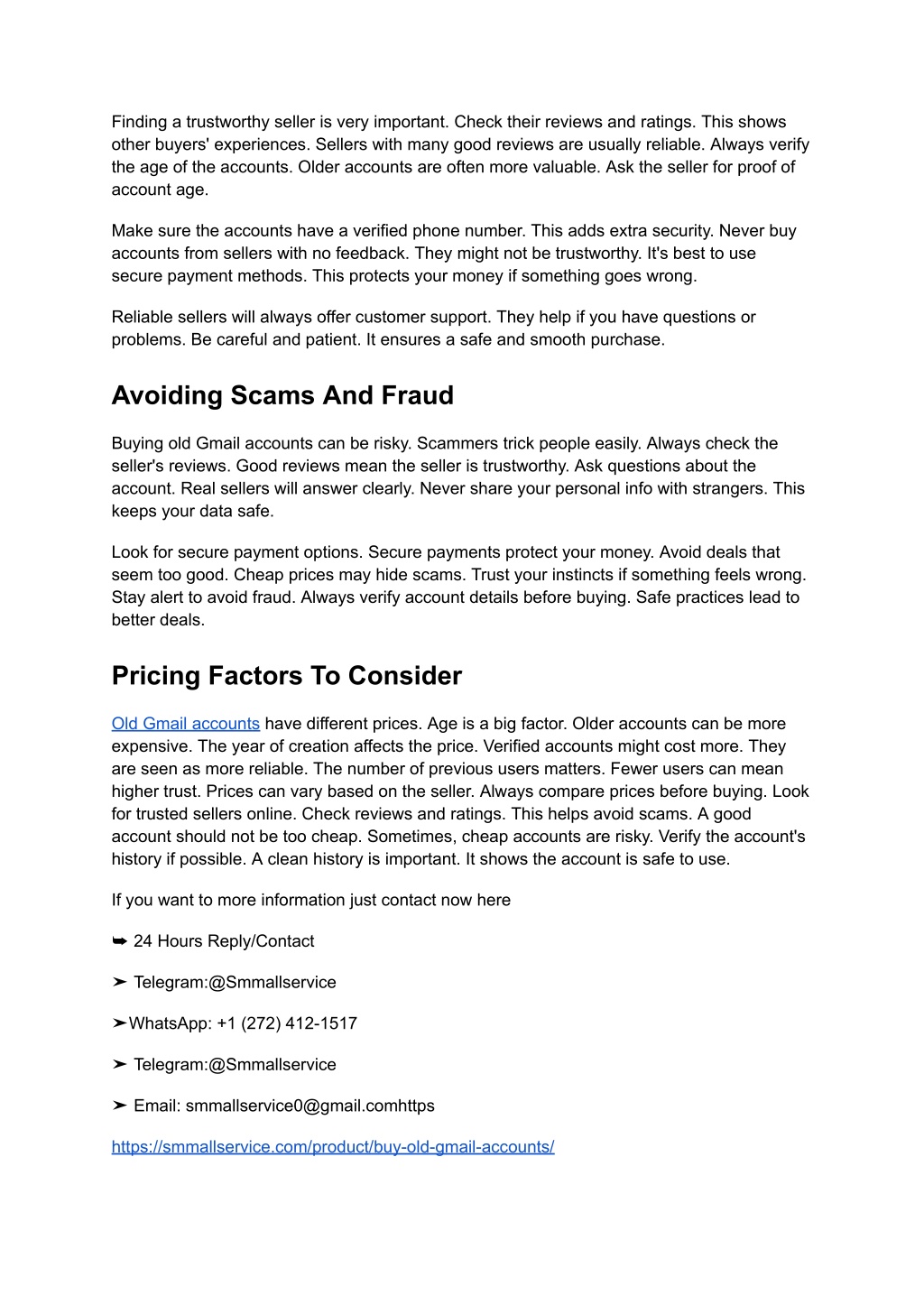 Finding a trustworthy seller is very important. Check their reviews and ratings. This shows other buyers' experiences. Sellers with many good reviews are usually reliable. Always verify the age of the accounts. Older accounts are often more valuable. Ask the seller for proof of account age.

Make sure the accounts have a verified phone number. This adds extra security. Never buy accounts from sellers with no feedback. They might not be trustworthy. It's best to use secure payment methods. This protects your money if something goes wrong.

Reliable sellers will always offer customer support. They help if you have questions or problems. Be careful and patient. It ensures a safe and smooth purchase.

Avoiding Scams And Fraud

Buying old Gmail accounts can be risky. Scammers trick people easily. Always check the seller's reviews. Good reviews mean the seller is trustworthy. Ask questions about the account. Real sellers will answer clearly. Never share your personal info with strangers. This keeps your data safe.

Look for secure payment options. Secure payments protect your money. Avoid deals that seem too good. Cheap prices may hide scams. Trust your instincts if something feels wrong. Stay alert to avoid fraud. Always verify account details before buying. Safe practices lead to better deals.

Pricing Factors To Consider

Old Gmail accounts have different prices. Age is a big factor. Older accounts can be more expensive. The year of creation affects the price. Verified accounts might cost more. They are seen as more reliable. The number of previous users matters. Fewer users can mean higher trust. Prices can vary based on the seller. Always compare prices before buying. Look for trusted sellers online. Check reviews and ratings. This helps avoid scams. A good account should not be too cheap. Sometimes, cheap accounts are risky. Verify the account's history if possible. A clean history is important. It shows the account is safe to use.

If you want to more information just contact now here

➥ 24 Hours Reply/Contact

➤ Telegram:@Smmallservice

➤WhatsApp: +1 (272) 412-1517

➤ Telegram:@Smmallservice

➤ Email: smmallservice0@gmail.comhttps

https://smmallservice.com/product/buy-old-gmail-accounts/